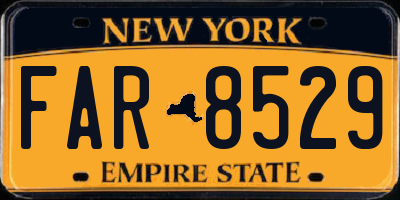 NEW YORK

FAR 8529

EMPIRE STATE